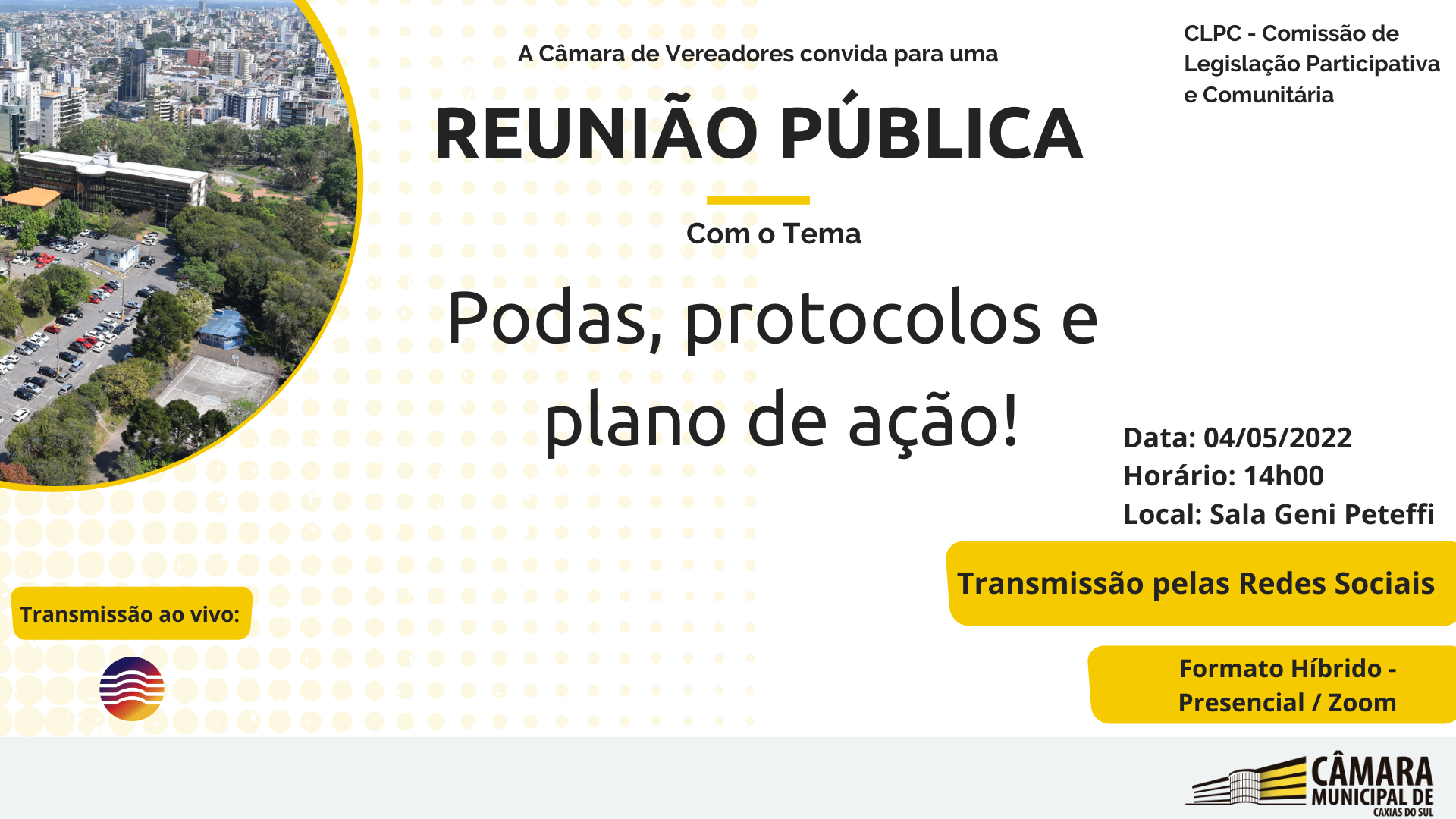 A Câmara de Vereadores convida para uma

REUNIÃO PÚBLICA

Com o Tema

Podas, protocolos e plano de ação!

CLPC - Comissão de Legislação Participativa e Comunitária

Data: 04/05/2022
Horário: 14h00
Local: Sala Geni Peteffi

Transmissão pelas Redes Sociais

Formato Híbrido - Presencial / Zoom

Transmissão ao vivo:

CÂMARA MUNICIPAL DE CAXIAS DO SUL